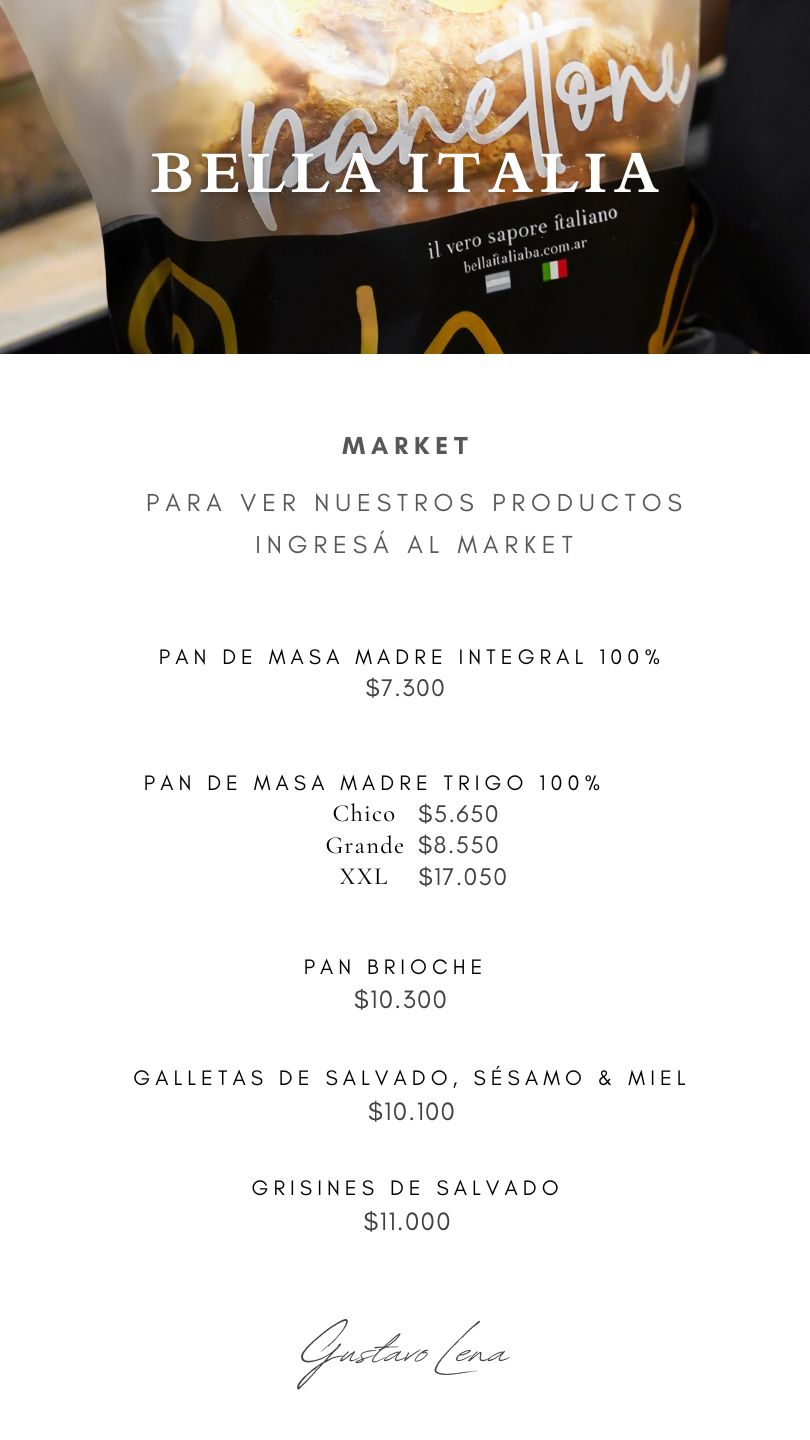 panettone

BELLA ITALIA

il vero sapore italiano
bellaitaliaba.com.ar

MARKET

PARA VER NUESTROS PRODUCTOS INGRESÁ AL MARKET

PAN DE MASA MADRE INTEGRAL 100%
$7.300

PAN DE MASA MADRE TRIGO 100%
Chico $5.650
Grande $8.550
XXL $17.050

PAN BRIOCHE
$10.300

GALLETAS DE SALVADO, SÉSAMO & MIEL
$10.100

GRISINES DE SALVADO
$11.000

Gustavo Lena